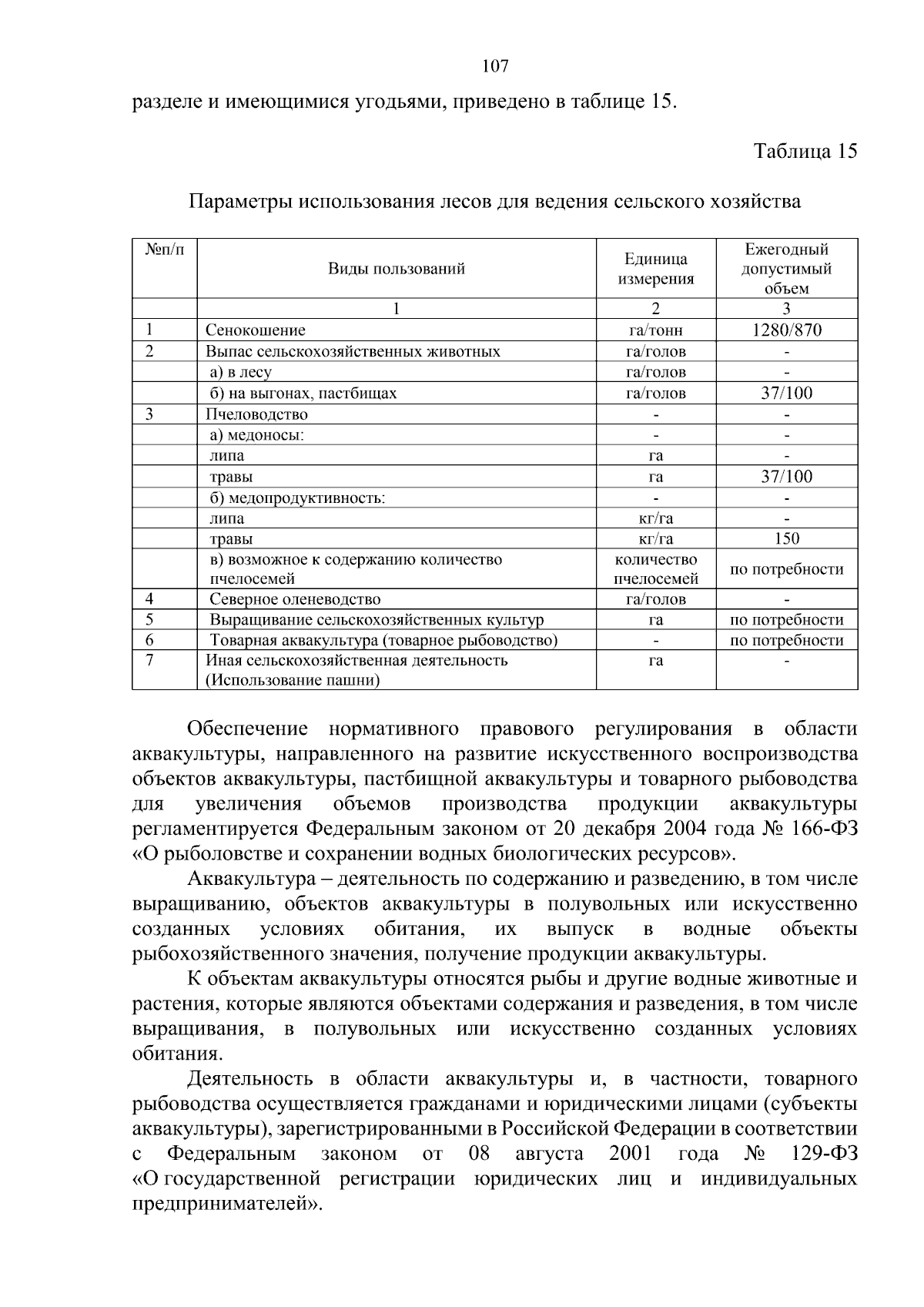 107

разделе и имеющимися угодьями, приведено в таблице 15.

Таблица 15

Параметры использования лесов для ведения сельского хозяйства

| №п/п | Виды пользований | Единица измерения | Ежегодный допустимый объем |
|---|---|---|---|
| | 1 | 2 | 3 |
| 1 | Сенокошение | га/тонн | 1280/870 |
| 2 | Выпас сельскохозяйственных животных | га/голов | - |
| | а) в лесу | га/голов | - |
| | б) на выгонах, пастбищах | га/голов | 37/100 |
| 3 | Пчеловодство | - | - |
| | а) медоносы: | - | - |
| | липа | га | - |
| | травы | га | 37/100 |
| | б) медопродуктивность: | - | - |
| | липа | кг/га | - |
| | травы | кг/га | 150 |
| | в) возможное к содержанию количество пчелосемей | количество пчелосемей | по потребности |
| 4 | Северное оленеводство | га/голов | - |
| 5 | Выращивание сельскохозяйственных культур | га | по потребности |
| 6 | Товарная аквакультура (товарное рыбоводство) | - | по потребности |
| 7 | Иная сельскохозяйственная деятельность (Использование пашни) | га | - |

Обеспечение нормативного правового регулирования в области аквакультуры, направленного на развитие искусственного воспроизводства объектов аквакультуры, пастбищной аквакультуры и товарного рыбоводства для увеличения объемов производства продукции аквакультуры регламентируется Федеральным законом от 20 декабря 2004 года № 166-ФЗ «О рыболовстве и сохранении водных биологических ресурсов».

Аквакультура – деятельность по содержанию и разведению, в том числе выращиванию, объектов аквакультуры в полувольных или искусственно созданных условиях обитания, их выпуск в водные объекты рыбохозяйственного значения, получение продукции аквакультуры.

К объектам аквакультуры относятся рыбы и другие водные животные и растения, которые являются объектами содержания и разведения, в том числе выращивания, в полувольных или искусственно созданных условиях обитания.

Деятельность в области аквакультуры и, в частности, товарного рыбоводства осуществляется гражданами и юридическими лицами (субъекты аквакультуры), зарегистрированными в Российской Федерации в соответствии с Федеральным законом от 08 августа 2001 года № 129-ФЗ «О государственной регистрации юридических лиц и индивидуальных предпринимателей».